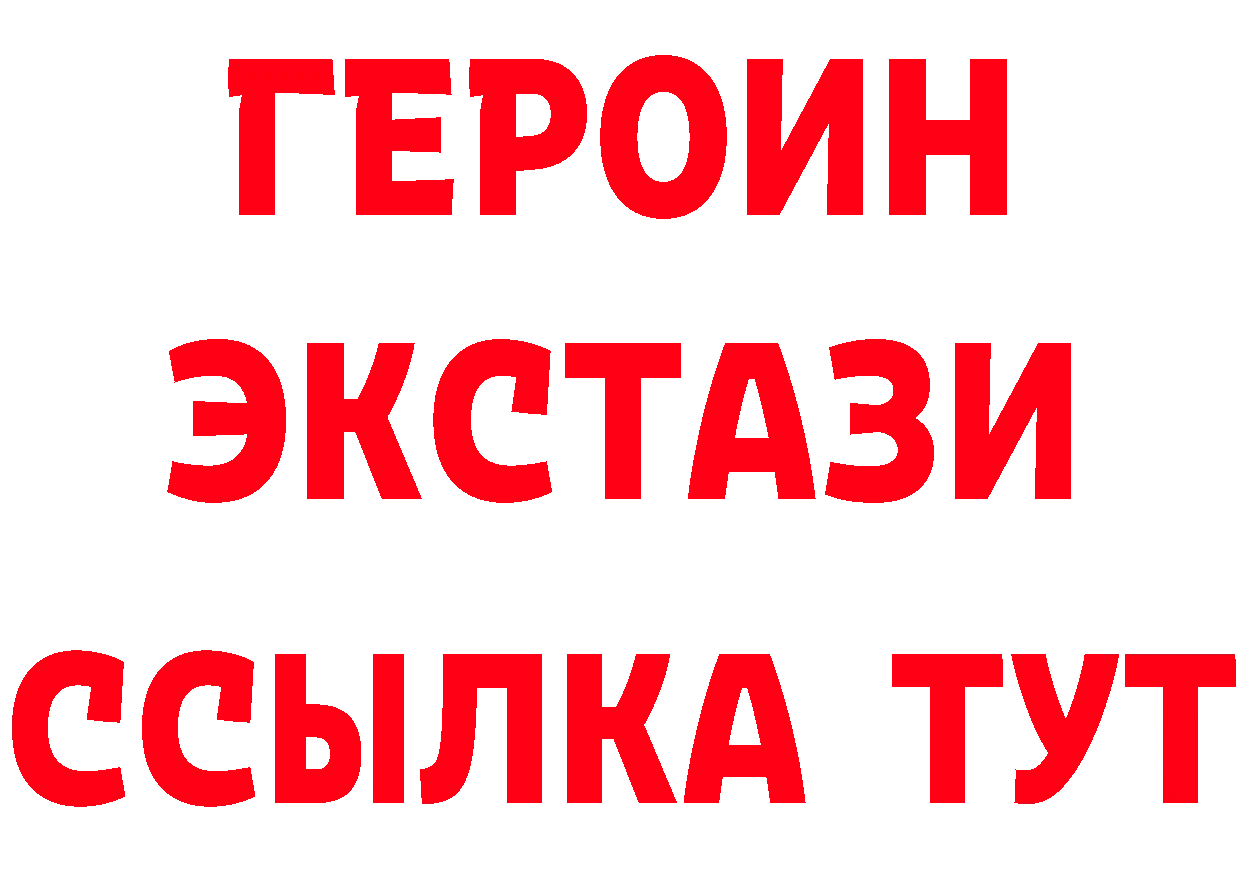 ГЕРОИН
ЭКСТАЗИ
ССЫЛКА ТУТ